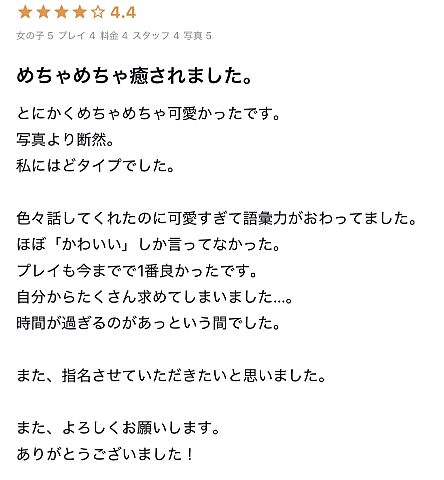 ★★★★☆ 4.4

女の子 5 プレイ 4 料金 4 スタッフ 4 写真 5

めちゃめちゃ癒されました。

とにかくめちゃめちゃ可愛かったです。
写真より断然。
私にはどタイプでした。

色々話してくれたのに可愛すぎて語彙力がおわってました。
ほぼ「かわいい」しか言ってなかった。
プレイも今までで1番良かったです。
自分からたくさん求めてしまいました...。
時間が過ぎるのがあっという間でした。

また、指名させていただきたいと思いました。

また、よろしくお願いします。
ありがとうございました！